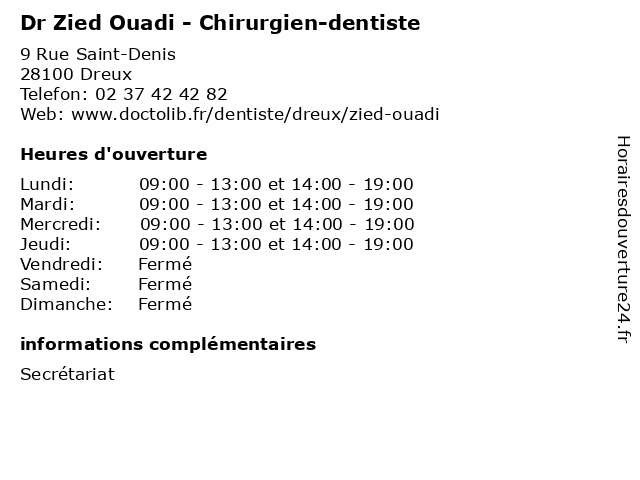 Dr Zied Ouadi - Chirurgien-dentiste

9 Rue Saint-Denis
28100 Dreux
Telefon: 02 37 42 42 82
Web: www.doctolib.fr/dentiste/dreux/zied-ouadi

Heures d'ouverture

Lundi: 09:00 - 13:00 et 14:00 - 19:00
Mardi: 09:00 - 13:00 et 14:00 - 19:00
Mercredi: 09:00 - 13:00 et 14:00 - 19:00
Jeudi: 09:00 - 13:00 et 14:00 - 19:00
Vendredi: Fermé
Samedi: Fermé
Dimanche: Fermé

informations complémentaires

Secrétariat

Horairesdouverture24.fr